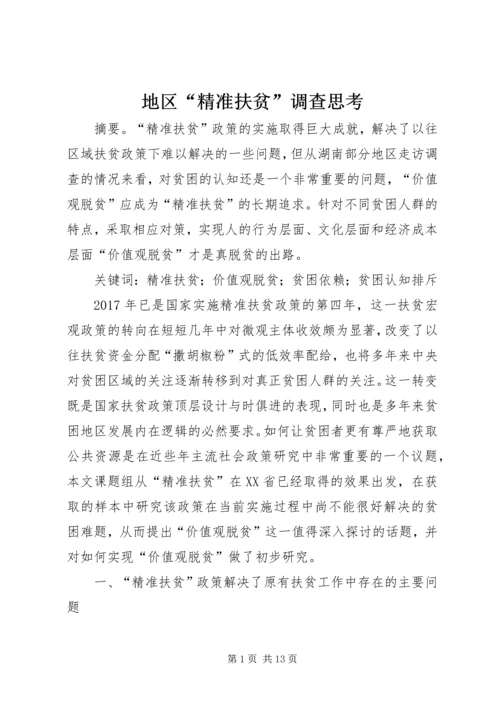 地区“精准扶贫”调查思考

摘要。“精准扶贫”政策的实施取得巨大成就，解决了以往区域扶贫政策下难以解决的一些问题，但从湖南部分地区走访调查的情况来看，对贫困的认知还是一个非常重要的问题，“价值观脱贫”应成为“精准扶贫”的长期追求。针对不同贫困人群的特点，采取相应对策，实现人的行为层面、文化层面和经济成本层面“价值观脱贫”才是真脱贫的出路。

关键词：精准扶贫；价值观脱贫；贫困依赖；贫困认知排斥

2017年已是国家实施精准扶贫政策的第四年，这一扶贫宏观政策的转向在短短几年中对微观主体收效颇为显著，改变了以往扶贫资金分配“撒胡椒粉”式的低效率配给，也将多年来中央对贫困区域的关注逐渐转移到对真正贫困人群的关注。这一转变既是国家扶贫政策顶层设计与时俱进的表现，同时也是多年来贫困地区发展内在逻辑的必然要求。如何让贫困者更有尊严地获取公共资源是在近些年主流社会政策研究中非常重要的一个议题，本文课题组从“精准扶贫”在XX省已经取得的效果出发，在获取的样本中研究该政策在当前实施过程中尚不能很好解决的贫困难题，从而提出“价值观脱贫”这一值得深入探讨的话题，并对如何实现“价值观脱贫”做了初步研究。

一、“精准扶贫”政策解决了原有扶贫工作中存在的主要问题

第1页 共13页